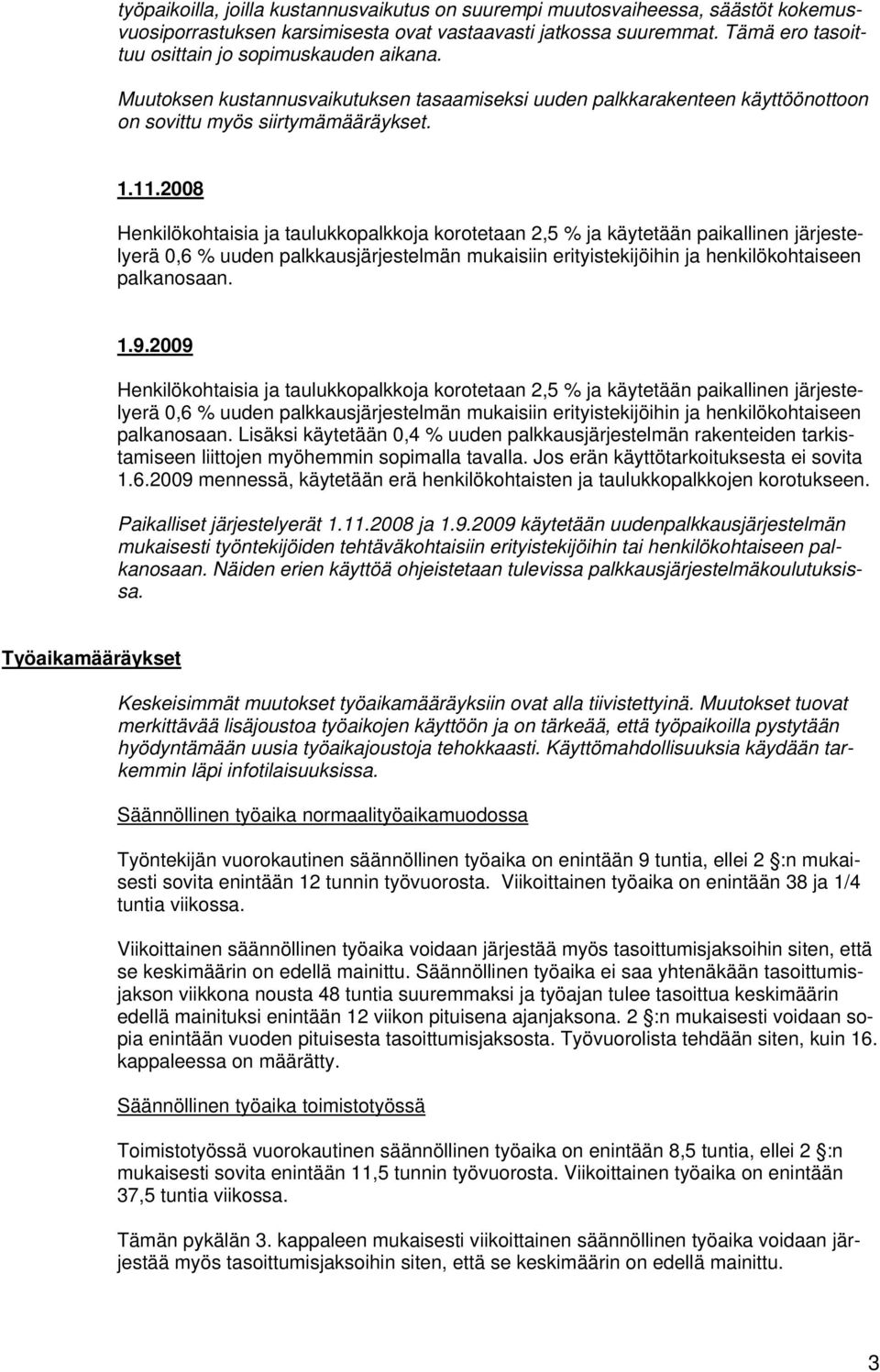 työpaikoilla, joilla kustannusvaikutus on suurempi muutosvaiheessa, säästöt kokemusvuosiporrastuksen karsimisesta ovat vastaavasti jatkossa suuremmat. Tämä ero tasoittuu osittain jo sopimuskauden aikana.

Muutoksen kustannusvaikutuksen tasaamiseksi uuden palkkarakenteen käyttöönottoon on sovittu myös siirtymämääräykset.

1.11.2008

Henkilökohtaisia ja taulukkopalkkoja korotetaan 2,5 % ja käytetään paikallinen järjestelyerä 0,6 % uuden palkkausjärjestelmän mukaisiin erityistekijöihin ja henkilökohtaiseen palkanosaan.

1.9.2009

Henkilökohtaisia ja taulukkopalkkoja korotetaan 2,5 % ja käytetään paikallinen järjestelyerä 0,6 % uuden palkkausjärjestelmän mukaisiin erityistekijöihin ja henkilökohtaiseen palkanosaan. Lisäksi käytetään 0,4 % uuden palkkausjärjestelmän rakenteiden tarkistamiseen liittojen myöhemmin sopimalla tavalla. Jos erän käyttötarkoituksesta ei sovita 1.6.2009 mennessä, käytetään erä henkilökohtaisten ja taulukkopalkkojen korotukseen.

Paikalliset järjestelyerät 1.11.2008 ja 1.9.2009 käytetään uudenpalkkausjärjestelmän mukaisesti työntekijöiden tehtäväkohtaisiin erityistekijöihin tai henkilökohtaiseen palkanosaan. Näiden erien käyttöä ohjeistetaan tulevissa palkkausjärjestelmäkoulutuksissa.

Työaikamääräykset

Keskeisimmät muutokset työaikamääräyksiin ovat alla tiivistettyinä. Muutokset tuovat merkittävää lisäjoustoa työaikojen käyttöön ja on tärkeää, että työpaikoilla pystytään hyödyntämään uusia työaikajoustoja tehokkaasti. Käyttömahdollisuuksia käydään tarkemmin läpi infotilaisuuksissa.

Säännöllinen työaika normaalityöaikamuodossa

Työntekijän vuorokautinen säännöllinen työaika on enintään 9 tuntia, ellei 2 :n mukaisesti sovita enintään 12 tunnin työvuorosta. Viikoittainen työaika on enintään 38 ja 1/4 tuntia viikossa.

Viikoittainen säännöllinen työaika voidaan järjestää myös tasoittumisjaksoihin siten, että se keskimäärin on edellä mainittu. Säännöllinen työaika ei saa yhtenäkään tasoittumisjakson viikkona nousta 48 tuntia suuremmaksi ja työajan tulee tasoittua keskimäärin edellä mainituksi enintään 12 viikon pituisena ajanjaksona. 2 :n mukaisesti voidaan sopia enintään vuoden pituisesta tasoittumisjaksosta. Työvuorolista tehdään siten, kuin 16. kappaleessa on määrätty.

Säännöllinen työaika toimistotyössä

Toimistotyössä vuorokautinen säännöllinen työaika on enintään 8,5 tuntia, ellei 2 :n mukaisesti sovita enintään 11,5 tunnin työvuorosta. Viikoittainen työaika on enintään 37,5 tuntia viikossa.

Tämän pykälän 3. kappaleen mukaisesti viikoittainen säännöllinen työaika voidaan järjestää myös tasoittumisjaksoihin siten, että se keskimäärin on edellä mainittu.

3